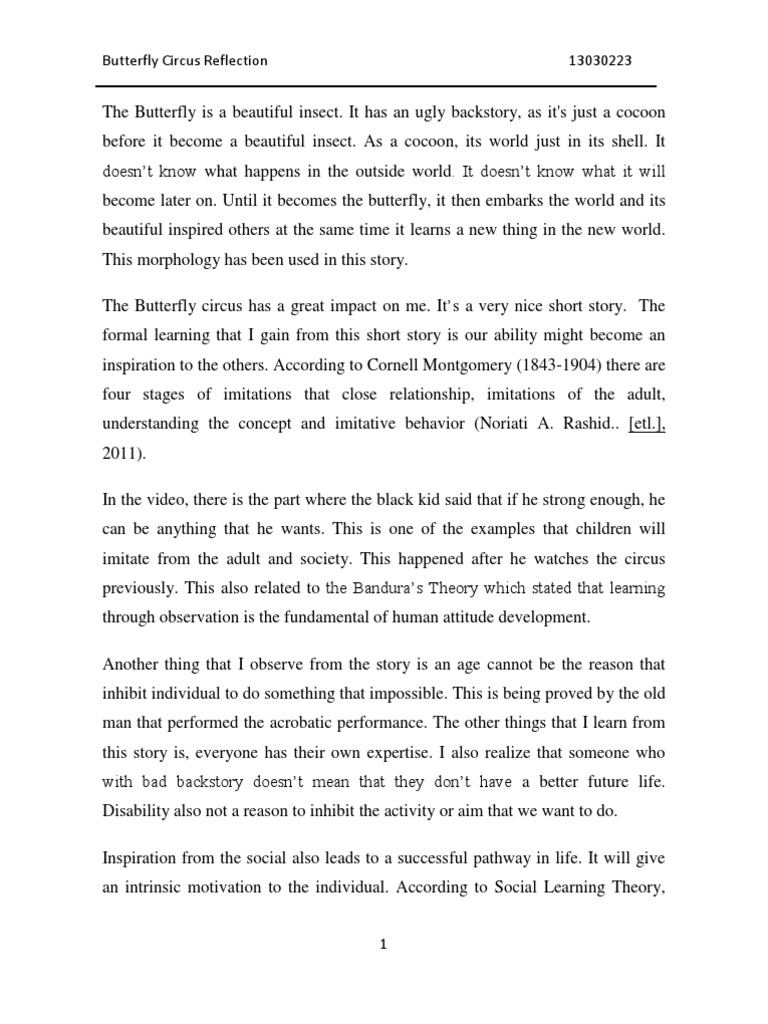 Butterfly Circus Reflection 13030223

The Butterfly is a beautiful insect. It has an ugly backstory, as it's just a cocoon before it become a beautiful insect. As a cocoon, its world just in its shell. It doesn't know what happens in the outside world. It doesn't know what it will become later on. Until it becomes the butterfly, it then embarks the world and its beautiful inspired others at the same time it learns a new thing in the new world. This morphology has been used in this story.

The Butterfly circus has a great impact on me. It's a very nice short story. The formal learning that I gain from this short story is our ability might become an inspiration to the others. According to Cornell Montgomery (1843-1904) there are four stages of imitations that close relationship, imitations of the adult, understanding the concept and imitative behavior (Noriati A. Rashid.. [etl.], 2011).

In the video, there is the part where the black kid said that if he strong enough, he can be anything that he wants. This is one of the examples that children will imitate from the adult and society. This happened after he watches the circus previously. This also related to the Bandura's Theory which stated that learning through observation is the fundamental of human attitude development.

Another thing that I observe from the story is an age cannot be the reason that inhibit individual to do something that impossible. This is being proved by the old man that performed the acrobatic performance. The other things that I learn from this story is, everyone has their own expertise. I also realize that someone who with bad backstory doesn't mean that they don't have a better future life. Disability also not a reason to inhibit the activity or aim that we want to do.

Inspiration from the social also leads to a successful pathway in life. It will give an intrinsic motivation to the individual. According to Social Learning Theory,

1